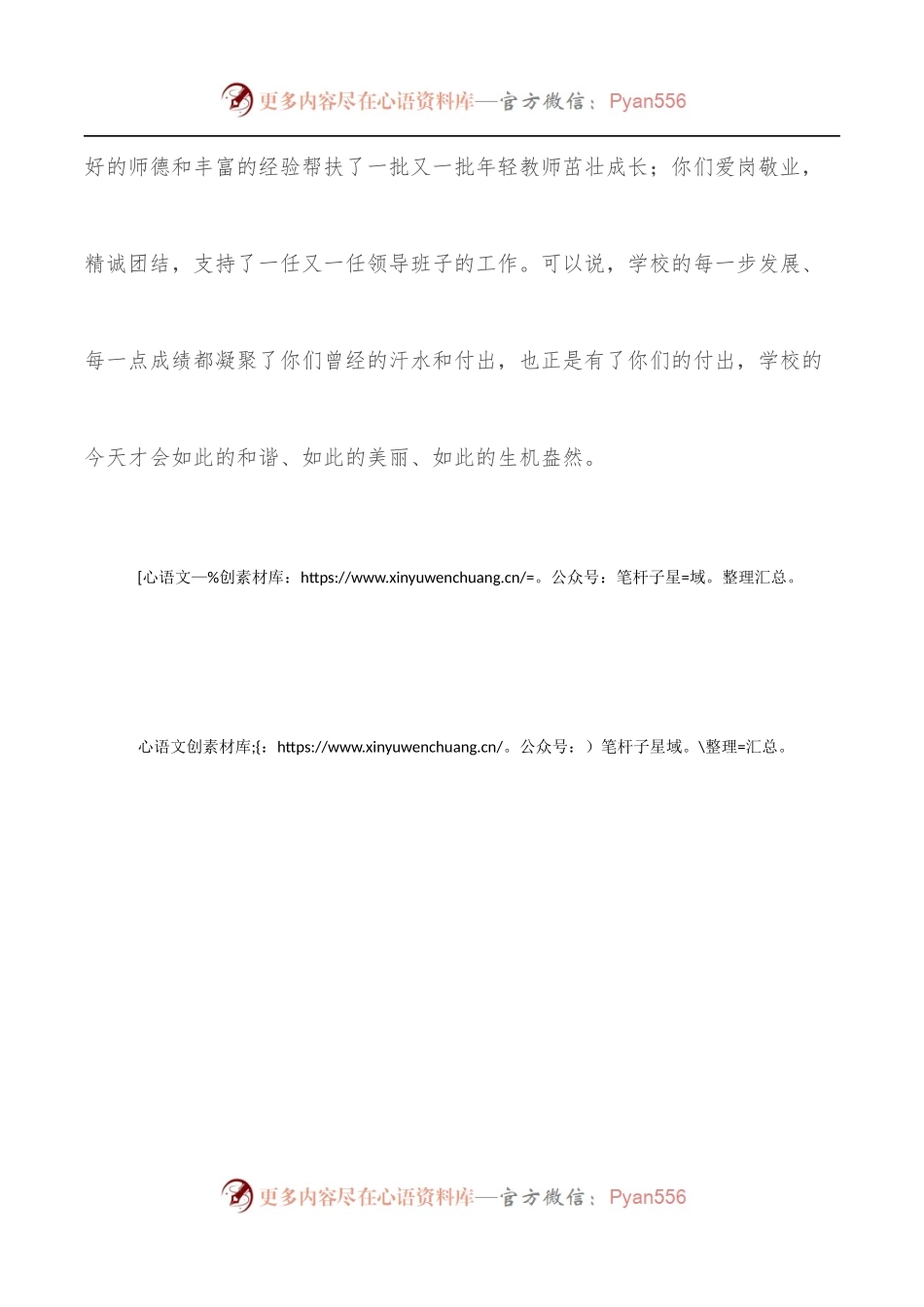 更多内容尽在心语资料库—官方微信：Pyan556

好的师德和丰富的经验帮扶了一批又一批年轻教师茁壮成长；你们爱岗敬业，精诚团结，支持了一任又一任领导班子的工作。可以说，学校的每一步发展、每一点成绩都凝聚了你们曾经的汗水和付出，也正是有了你们的付出，学校的今天才会如此的和谐、如此的美丽、如此的生机盎然。

[心语文—%创素材库：https://www.xinyuwenchuang.cn/=。公众号：笔杆子星=域。整理汇总。

心语文创素材库;{：https://www.xinyuwenchuang.cn/。公众号：）笔杆子星域。\整理=汇总。

更多内容尽在心语资料库—官方微信：Pyan556